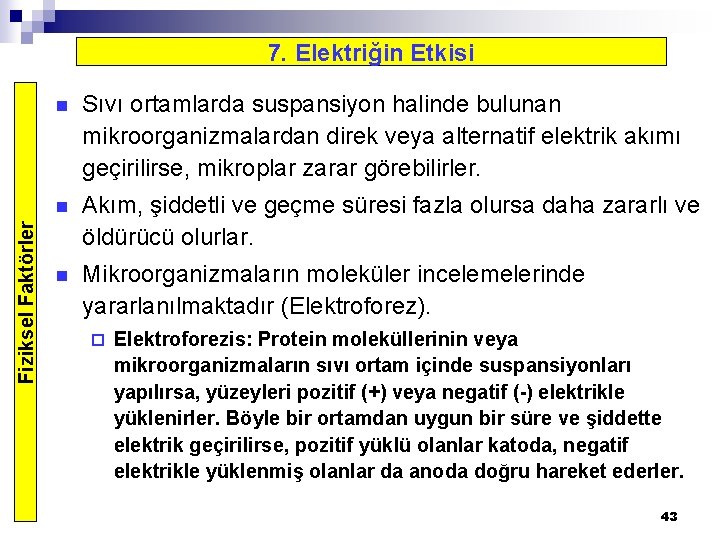 7. Elektriğin Etkisi

Fiziksel Faktörler

Sıvı ortamlarda suspansiyon halinde bulunan mikroorganizmalardan direk veya alternatif elektrik akımı geçirilirse, mikroplar zarar görebilirler.

Akım, şiddetli ve geçme süresi fazla olursa daha zararlı ve öldürücü olurlar.

Mikroorganizmaların moleküler incelemelerinde yararlanılmaktadır (Elektroforez).

Elektroforezis: Protein moleküllerinin veya mikroorganizmaların sıvı ortam içinde suspansiyonları yapılırsa, yüzeyleri pozitif (+) veya negatif (-) elektrikle yüklenirler. Böyle bir ortamdan uygun bir süre ve şiddette elektrik geçirilirse, pozitif yüklü olanlar katoda, negatif elektrikle yüklenmiş olanlar da anoda doğru hareket ederler.

43